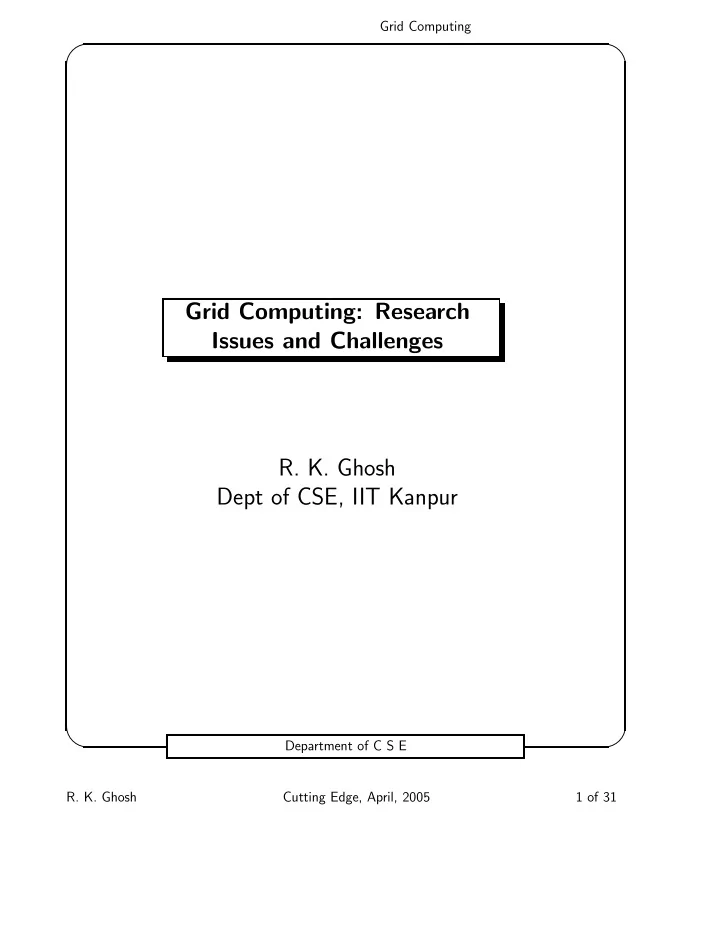 Grid Computing

Grid Computing: Research Issues and Challenges

R. K. Ghosh
Dept of CSE, IIT Kanpur

Department of C S E

R. K. Ghosh

Cutting Edge, April, 2005

1 of 31